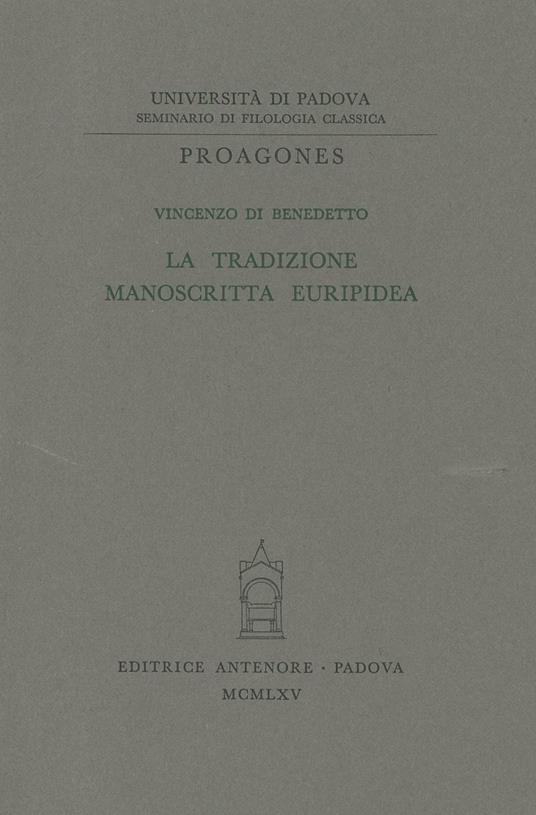 UNIVERSITÀ DI PADOVA
SEMINARIO DI FILOLOGIA CLASSICA

PROAGONES

VINCENZO DI BENEDETTO

LA TRADIZIONE
MANOSCRITTA EURIPIDEA

EDITRICE ANTENORE · PADOVA
MCMLXV